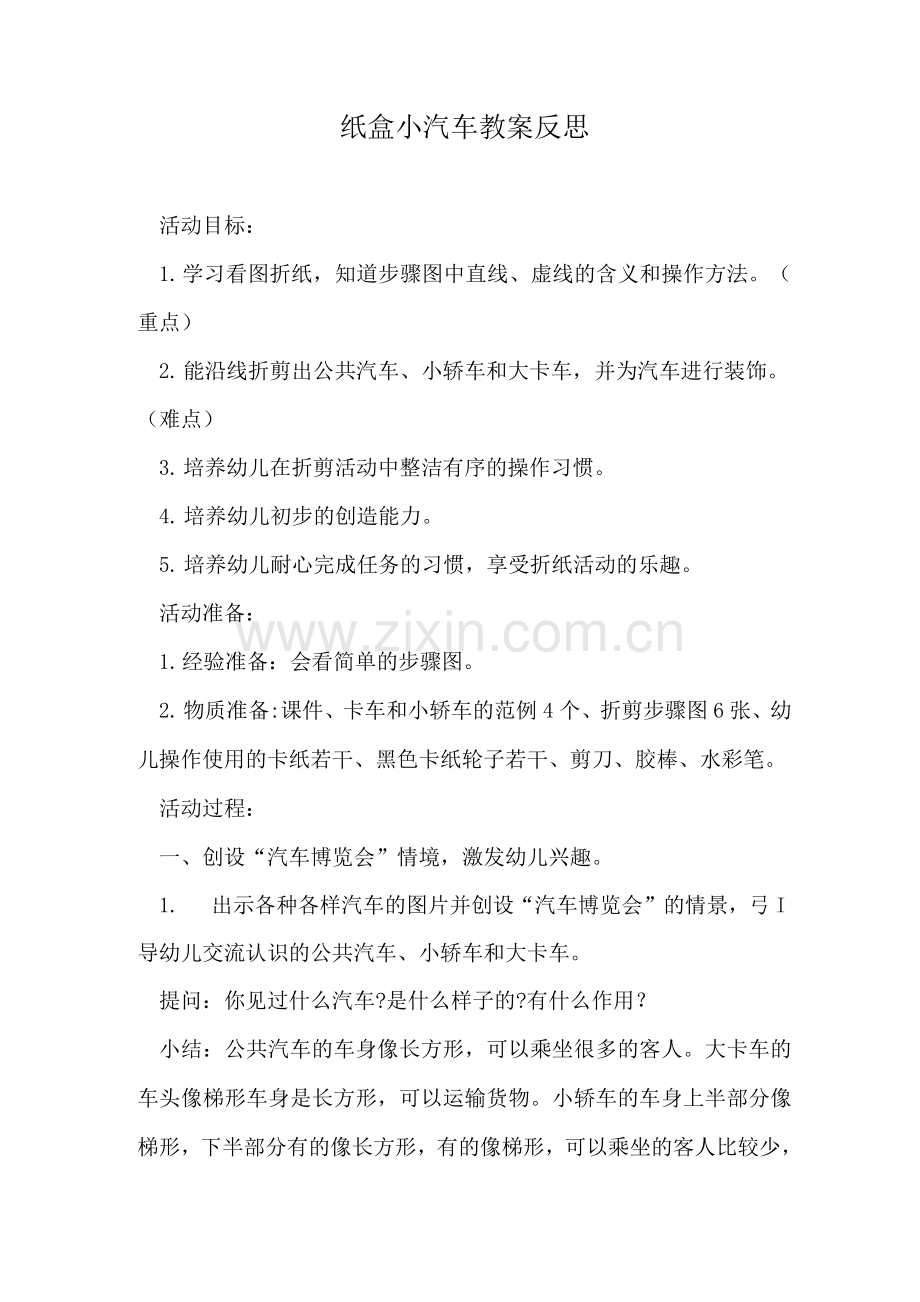 纸盒小汽车教案反思

活动目标：

1.学习看图折纸，知道步骤图中直线、虚线的含义和操作方法。（重点）

2.能沿线折剪出公共汽车、小轿车和大卡车，并为汽车进行装饰。（难点）

3.培养幼儿在折剪活动中整洁有序的操作习惯。

4.培养幼儿初步的创造能力。

5.培养幼儿耐心完成任务的习惯，享受折纸活动的乐趣。

活动准备：

www.zixin.com.cn

1.经验准备：会看简单的步骤图。

2.物质准备:课件、卡车和小轿车的范例4个、折剪步骤图6张、幼儿操作使用的卡纸若干、黑色卡纸轮子若干、剪刀、胶棒、水彩笔。

活动过程：

一、创设“汽车博览会”情境，激发幼儿兴趣。

1. 出示各种各样汽车的图片并创设“汽车博览会”的情景，弓I导幼儿交流认识的公共汽车、小轿车和大卡车。

提问：你见过什么汽车?是什么样子的?有什么作用？

小结：公共汽车的车身像长方形，可以乘坐很多的客人。大卡车的车头像梯形车身是长方形，可以运输货物。小轿车的车身上半部分像梯形，下半部分有的像长方形，有的像梯形，可以乘坐的客人比较少，